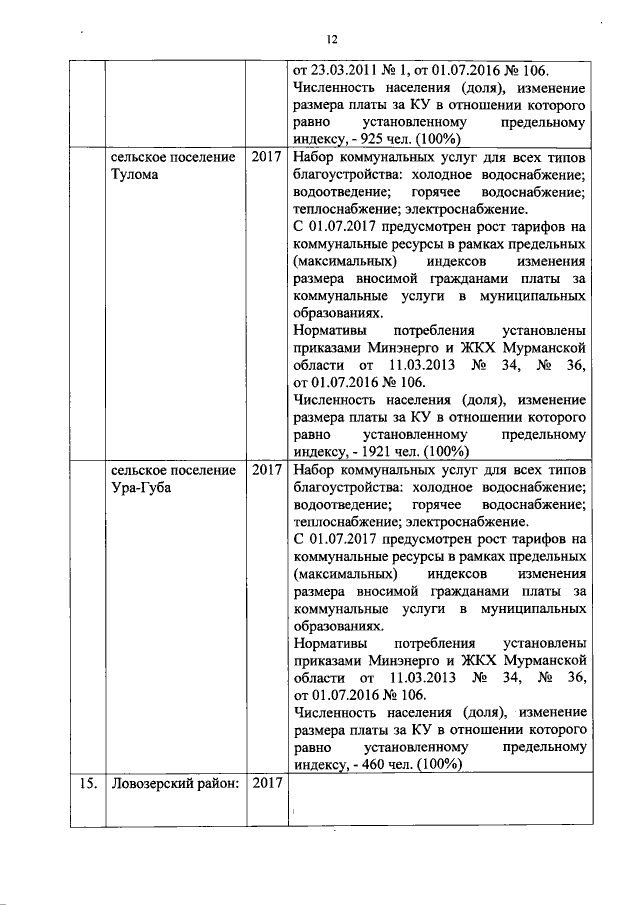 12

| | | | |
|---|---|---|---|
| | | | от 23.03.2011 № 1, от 01.07.2016 № 106. Численность населения (доля), изменение размера платы за КУ в отношении которого равно установленному предельному индексу, - 925 чел. (100%) |
| | сельское поселение Тулома | 2017 | Набор коммунальных услуг для всех типов благоустройства: холодное водоснабжение; водоотведение; горячее водоснабжение; теплоснабжение; электроснабжение. С 01.07.2017 предусмотрен рост тарифов на коммунальные ресурсы в рамках предельных (максимальных) индексов изменения размера вносимой гражданами платы за коммунальные услуги в муниципальных образованиях. Нормативы потребления установлены приказами Минэнерго и ЖКХ Мурманской области от 11.03.2013 № 34, № 36, от 01.07.2016 № 106. Численность населения (доля), изменение размера платы за КУ в отношении которого равно установленному предельному индексу, - 1921 чел. (100%) |
| | сельское поселение Ура-Губа | 2017 | Набор коммунальных услуг для всех типов благоустройства: холодное водоснабжение; водоотведение; горячее водоснабжение; теплоснабжение; электроснабжение. С 01.07.2017 предусмотрен рост тарифов на коммунальные ресурсы в рамках предельных (максимальных) индексов изменения размера вносимой гражданами платы за коммунальные услуги в муниципальных образованиях. Нормативы потребления установлены приказами Минэнерго и ЖКХ Мурманской области от 11.03.2013 № 34, № 36, от 01.07.2016 № 106. Численность населения (доля), изменение размера платы за КУ в отношении которого равно установленному предельному индексу, - 460 чел. (100%) |
| 15. | Ловозерский район: | 2017 | |